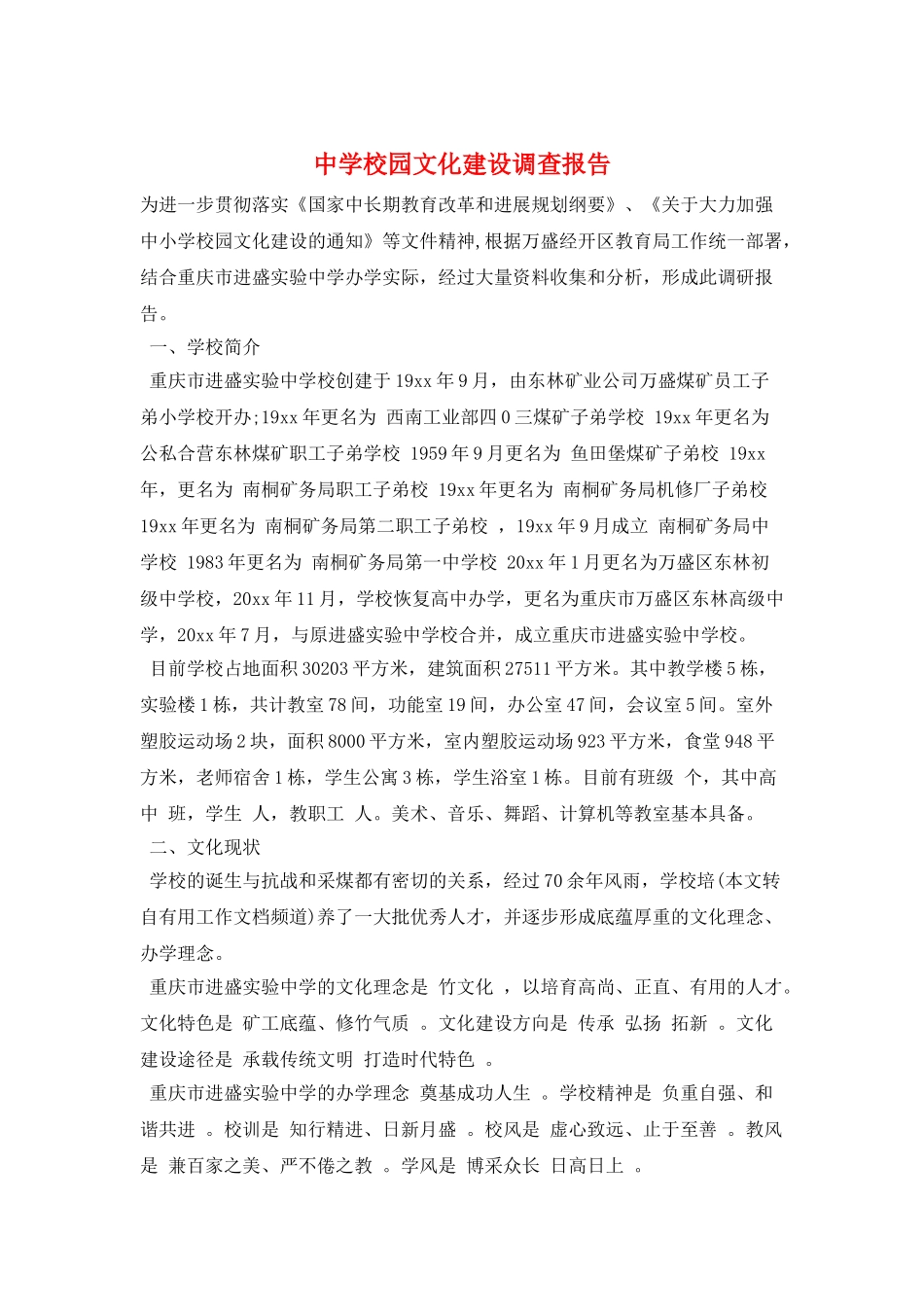 中学校园文化建设调查报告

为进一步贯彻落实《国家中长期教育改革和进展规划纲要》、《关于大力加强中小学校园文化建设的通知》等文件精神,根据万盛经开区教育局工作统一部署,结合重庆市进盛实验中学办学实际，经过大量资料收集和分析，形成此调研报告。

一、学校简介

重庆市进盛实验中学校创建于19xx年9月，由东林矿业公司万盛煤矿员工子弟小学校开办;19xx年更名为 西南工业部四0三煤矿子弟学校 19xx年更名为 公私合营东林煤矿职工子弟学校 1959年9月更名为 鱼田堡煤矿子弟校 19xx年，更名为 南桐矿务局职工子弟校 19xx年更名为 南桐矿务局机修厂子弟校 19xx年更名为 南桐矿务局第二职工子弟校 ，19xx年9月成立 南桐矿务局中学校 1983年更名为 南桐矿务局第一中学校 20xx年1月更名为万盛区东林初级中学校，20xx年11月，学校恢复高中办学，更名为重庆市万盛区东林高级中学，20xx年7月，与原进盛实验中学校合并，成立重庆市进盛实验中学校。

目前学校占地面积30203平方米，建筑面积27511平方米。其中教学楼5栋，实验楼1栋，共计教室78间，功能室19间，办公室47间，会议室5间。室外塑胶运动场2块，面积8000平方米，室内塑胶运动场923平方米，食堂948平方米，老师宿舍1栋，学生公寓3栋，学生浴室1栋。目前有班级 个，其中高中 班，学生 人，教职工 人。美术、音乐、舞蹈、计算机等教室基本具备。

二、文化现状

学校的诞生与抗战和采煤都有密切的关系，经过70余年风雨，学校培(本文转自有用工作文档频道)养了一大批优秀人才，并逐步形成底蕴厚重的文化理念、办学理念。

重庆市进盛实验中学的文化理念是 竹文化 ，以培育高尚、正直、有用的人才。文化特色是 矿工底蕴、修竹气质 。文化建设方向是 传承 弘扬 拓新 。文化建设途径是 承载传统文明 打造时代特色 。

重庆市进盛实验中学的办学理念 奠基成功人生 。学校精神是 负重自强、和谐共进 。校训是 知行精进、日新月盛 。校风是 虚心致远、止于至善 。教风是 兼百家之美、严不倦之教 。学风是 博采众长 日高日上 。